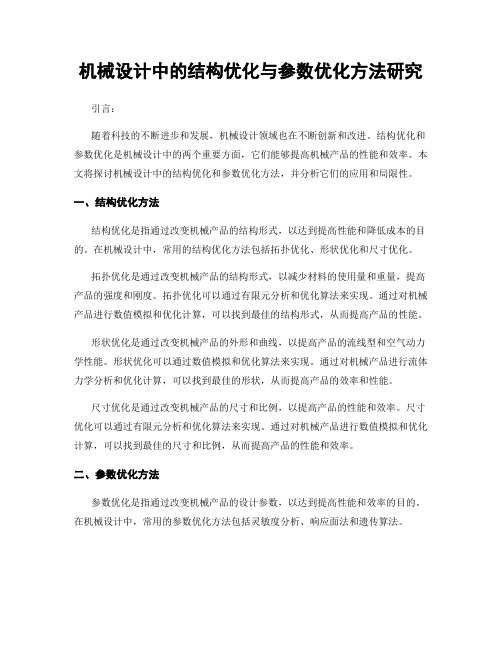 机械设计中的结构优化与参数优化方法研究

引言：

随着科技的不断进步和发展，机械设计领域也在不断创新和改进。结构优化和参数优化是机械设计中的两个重要方面，它们能够提高机械产品的性能和效率。本文将探讨机械设计中的结构优化和参数优化方法，并分析它们的应用和局限性。

一、结构优化方法

结构优化是指通过改变机械产品的结构形式，以达到提高性能和降低成本的目的。在机械设计中，常用的结构优化方法包括拓扑优化、形状优化和尺寸优化。

拓扑优化是通过改变机械产品的结构形式，以减少材料的使用量和重量，提高产品的强度和刚度。拓扑优化可以通过有限元分析和优化算法来实现。通过对机械产品进行数值模拟和优化计算，可以找到最佳的结构形式，从而提高产品的性能。

形状优化是通过改变机械产品的外形和曲线，以提高产品的流线型和空气动力学性能。形状优化可以通过数值模拟和优化算法来实现。通过对机械产品进行流体力学分析和优化计算，可以找到最佳的形状，从而提高产品的效率和性能。

尺寸优化是通过改变机械产品的尺寸和比例，以提高产品的性能和效率。尺寸优化可以通过有限元分析和优化算法来实现。通过对机械产品进行数值模拟和优化计算，可以找到最佳的尺寸和比例，从而提高产品的性能和效率。

二、参数优化方法

参数优化是指通过改变机械产品的设计参数，以达到提高性能和效率的目的。在机械设计中，常用的参数优化方法包括灵敏度分析、响应面法和遗传算法。